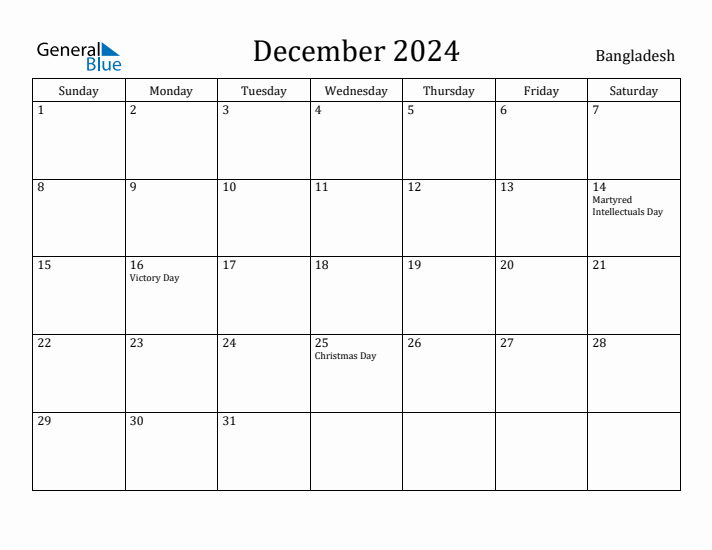 General Blue

December 2024

Bangladesh

| Sunday | Monday | Tuesday | Wednesday | Thursday | Friday | Saturday |
|---|---|---|---|---|---|---|
| 1 | 2 | 3 | 4 | 5 | 6 | 7 |
| 8 | 9 | 10 | 11 | 12 | 13 | 14 Martyred Intellectuals Day |
| 15 | 16 Victory Day | 17 | 18 | 19 | 20 | 21 |
| 22 | 23 | 24 | 25 Christmas Day | 26 | 27 | 28 |
| 29 | 30 | 31 | | | | |